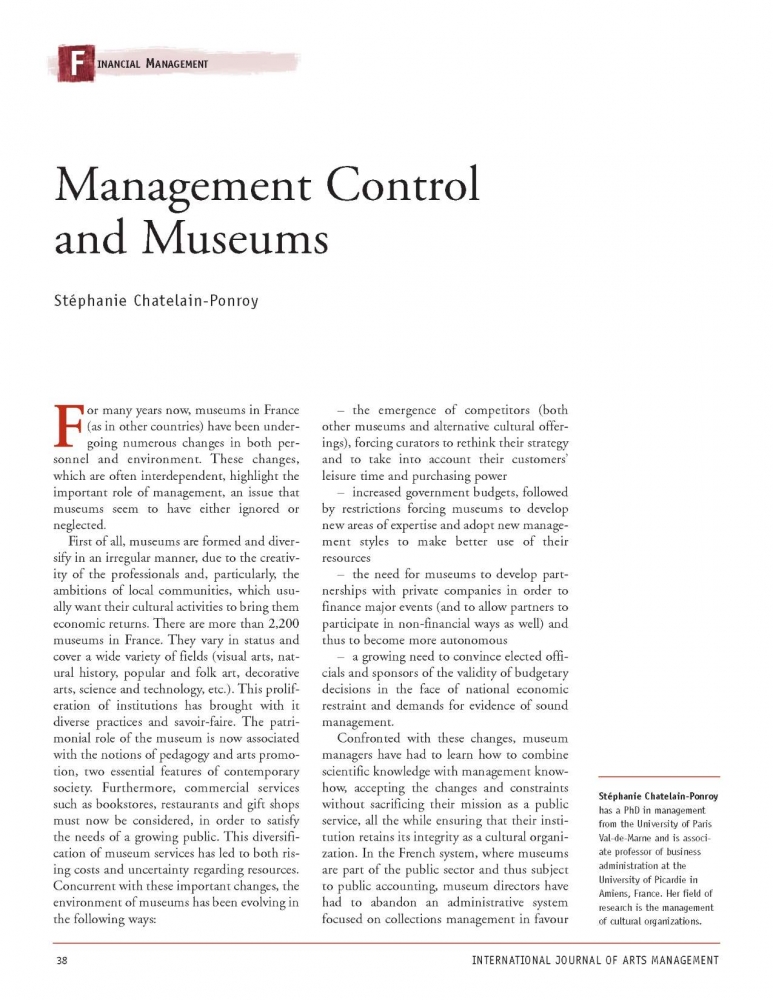 FINANCIAL MANAGEMENT

Management Control and Museums

Stéphanie Chatelain-Ponroy

For many years now, museums in France (as in other countries) have been undergoing numerous changes in both personnel and environment. These changes, which are often interdependent, highlight the important role of management, an issue that museums seem to have either ignored or neglected.

First of all, museums are formed and diversify in an irregular manner, due to the creativity of the professionals and, particularly, the ambitions of local communities, which usually want their cultural activities to bring them economic returns. There are more than 2,200 museums in France. They vary in status and cover a wide variety of fields (visual arts, natural history, popular and folk art, decorative arts, science and technology, etc.). This proliferation of institutions has brought with it diverse practices and savoir-faire. The patrimonial role of the museum is now associated with the notions of pedagogy and arts promotion, two essential features of contemporary society. Furthermore, commercial services such as bookstores, restaurants and gift shops must now be considered, in order to satisfy the needs of a growing public. This diversification of museum services has led to both rising costs and uncertainty regarding resources. Concurrent with these important changes, the environment of museums has been evolving in the following ways:

– the emergence of competitors (both other museums and alternative cultural offerings), forcing curators to rethink their strategy and to take into account their customers' leisure time and purchasing power

– increased government budgets, followed by restrictions forcing museums to develop new areas of expertise and adopt new management styles to make better use of their resources

– the need for museums to develop partnerships with private companies in order to finance major events (and to allow partners to participate in non-financial ways as well) and thus to become more autonomous

– a growing need to convince elected officials and sponsors of the validity of budgetary decisions in the face of national economic restraint and demands for evidence of sound management.

Confronted with these changes, museum managers have had to learn how to combine scientific knowledge with management know-how, accepting the changes and constraints without sacrificing their mission as a public service, all the while ensuring that their institution retains its integrity as a cultural organization. In the French system, where museums are part of the public sector and thus subject to public accounting, museum directors have had to abandon an administrative system focused on collections management in favour

Stéphanie Chatelain-Ponroy has a PhD in management from the University of Paris Val-de-Marne and is associate professor of business administration at the University of Picardie in Amiens, France. Her field of research is the management of cultural organizations.

38

INTERNATIONAL JOURNAL OF ARTS MANAGEMENT